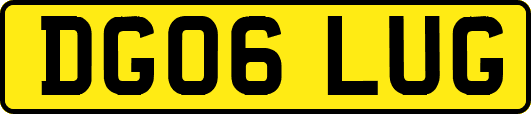 DG06 LUG